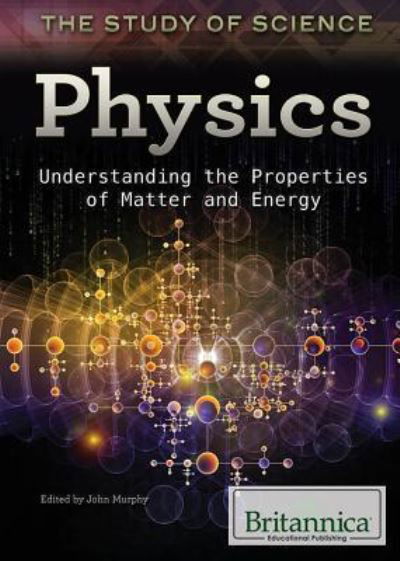 THE STUDY OF SCIENCE

Physics

Understanding the Properties of Matter and Energy

Edited by John Murphy

Britannica
Educational Publishing